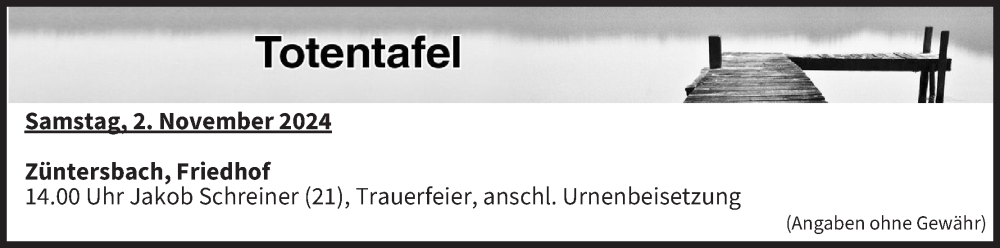 Totentafel

Samstag, 2. November 2024

Züntersbach, Friedhof
14.00 Uhr Jakob Schreiner (21), Trauerfeier, anschl. Urnenbeisetzung

(Angaben ohne Gewähr)